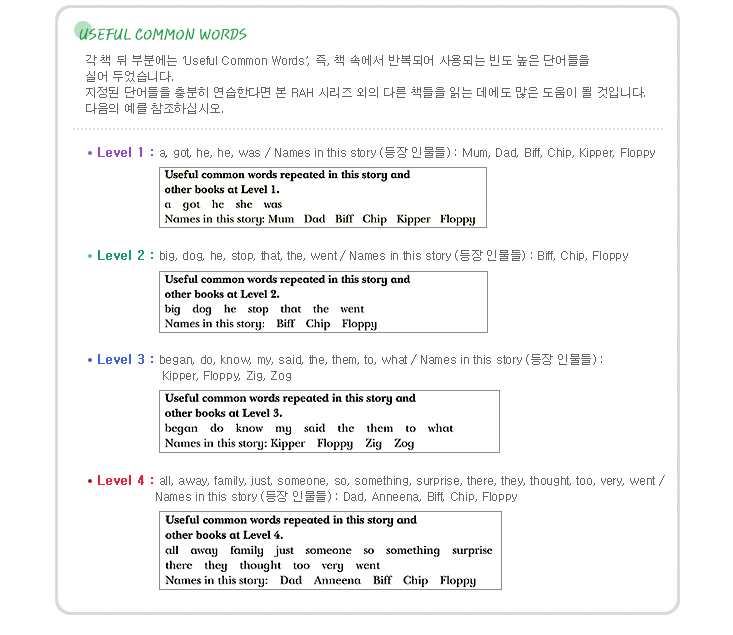 USEFUL COMMON WORDS

각 책 뒤 부분에는 'Useful Common Words', 즉, 책 속에서 반복되어 사용되는 빈도 높은 단어들을 실어 두었습니다.
지정된 단어들을 충분히 연습한다면 본 RAH 시리즈 외의 다른 책들을 읽는 데에도 많은 도움이 될 것입니다.
다음의 예를 참조하십시오.

• Level 1 : a, got, he, he, was / Names in this story (등장 인물들) : Mum, Dad, Biff, Chip, Kipper, Floppy

Useful common words repeated in this story and other books at Level 1.
a got he she was
Names in this story: Mum Dad Biff Chip Kipper Floppy

• Level 2 : big, dog, he, stop, that, the, went / Names in this story (등장 인물들) : Biff, Chip, Floppy

Useful common words repeated in this story and other books at Level 2.
big dog he stop that the went
Names in this story: Biff Chip Floppy

• Level 3 : began, do, know, my, said, the, them, to, what / Names in this story (등장 인물들) : Kipper, Floppy, Zig, Zog

Useful common words repeated in this story and other books at Level 3.
began do know my said the them to what
Names in this story: Kipper Floppy Zig Zog

• Level 4 : all, away, family, just, someone, so, something, surprise, there, they, thought, too, very, went / Names in this story (등장 인물들) : Dad, Anneena, Biff, Chip, Floppy

Useful common words repeated in this story and other books at Level 4.
all away family just someone so something surprise there they thought too very went
Names in this story: Dad Anneena Biff Chip Floppy